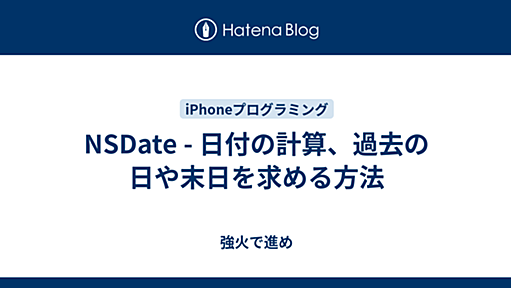 Hatena Blog

iPhoneプログラミング

NSDate - 日付の計算、過去の日や末日を求める方法

強火で進め